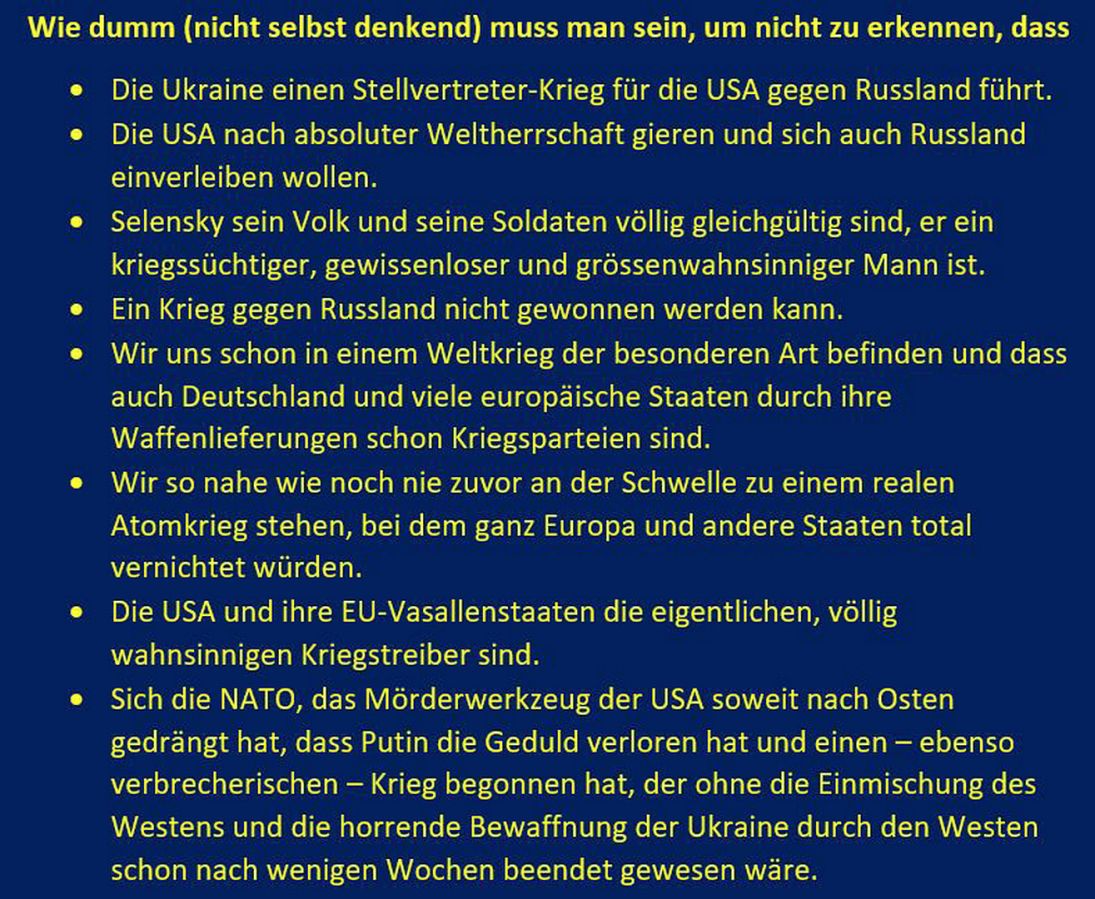 Wie dumm (nicht selbst denkend) muss man sein, um nicht zu erkennen, dass

• Die Ukraine einen Stellvertreter-Krieg für die USA gegen Russland führt.
• Die USA nach absoluter Weltherrschaft gieren und sich auch Russland einverleiben wollen.
• Selensky sein Volk und seine Soldaten völlig gleichgültig sind, er ein kriegssüchtiger, gewissenloser und grössenwahnsinniger Mann ist.
• Ein Krieg gegen Russland nicht gewonnen werden kann.
• Wir uns schon in einem Weltkrieg der besonderen Art befinden und dass auch Deutschland und viele europäische Staaten durch ihre Waffenlieferungen schon Kriegsparteien sind.
• Wir so nahe wie noch nie zuvor an der Schwelle zu einem realen Atomkrieg stehen, bei dem ganz Europa und andere Staaten total vernichtet würden.
• Die USA und ihre EU-Vasallenstaaten die eigentlichen, völlig wahnsinnigen Kriegstreiber sind.
• Sich die NATO, das Mörderwerkzeug der USA soweit nach Osten gedrängt hat, dass Putin die Geduld verloren hat und einen – ebenso verbrecherischen – Krieg begonnen hat, der ohne die Einmischung des Westens und die horrende Bewaffnung der Ukraine durch den Westen schon nach wenigen Wochen beendet gewesen wäre.